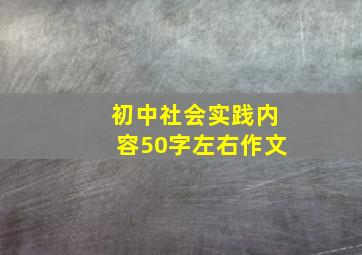 初中社会实践内容50字左右作文